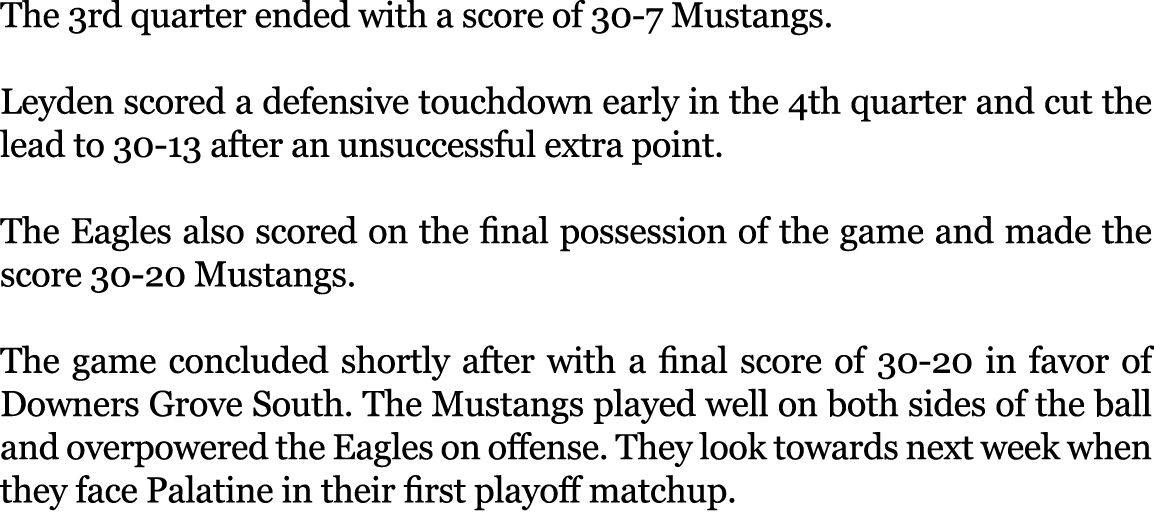 The 3rd quarter ended with a score of 30-7 Mustangs.

Leyden scored a defensive touchdown early in the 4th quarter and cut the lead to 30-13 after an unsuccessful extra point.

The Eagles also scored on the final possession of the game and made the score 30-20 Mustangs.

The game concluded shortly after with a final score of 30-20 in favor of Downers Grove South. The Mustangs played well on both sides of the ball and overpowered the Eagles on offense. They look towards next week when they face Palatine in their first playoff matchup.